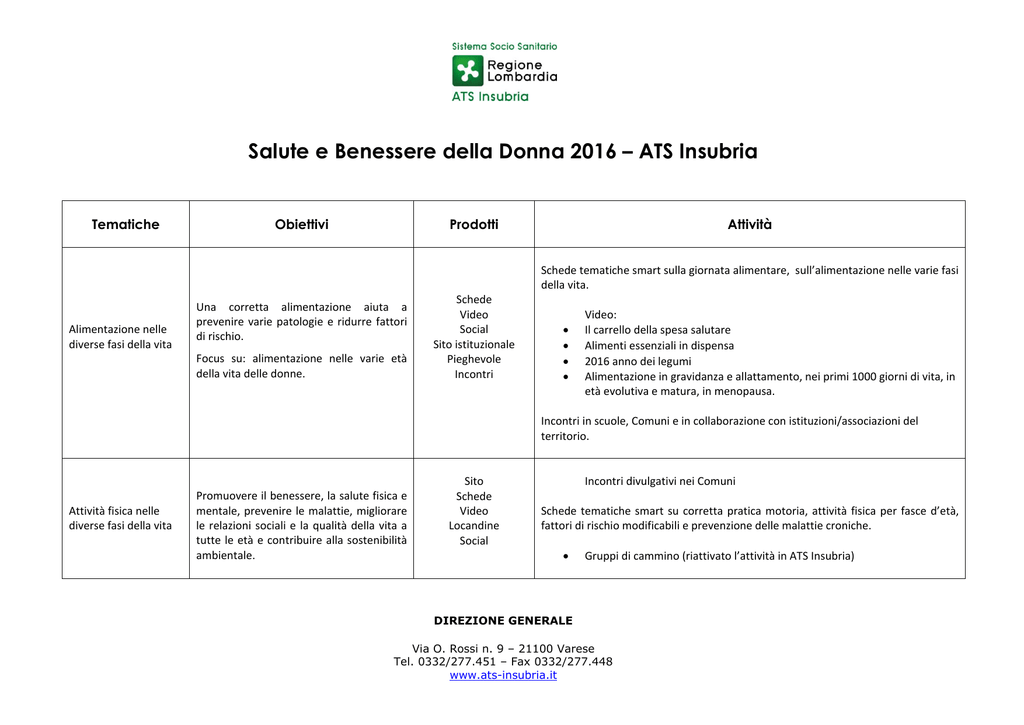 Sistema Socio Sanitario
Regione Lombardia
ATS Insubria

Salute e Benessere della Donna 2016 – ATS Insubria

| Tematiche | Obiettivi | Prodotti | Attività |
|---|---|---|---|
| Alimentazione nelle diverse fasi della vita | Una corretta alimentazione aiuta a prevenire varie patologie e ridurre fattori di rischio. Focus su: alimentazione nelle varie età della vita delle donne. | Schede Video Social Sito istituzionale Pieghevole Incontri | Schede tematiche smart sulla giornata alimentare, sull'alimentazione nelle varie fasi della vita. Video: • Il carrello della spesa salutare • Alimenti essenziali in dispensa • 2016 anno dei legumi • Alimentazione in gravidanza e allattamento, nei primi 1000 giorni di vita, in età evolutiva e matura, in menopausa. Incontri in scuole, Comuni e in collaborazione con istituzioni/associazioni del territorio. |
| Attività fisica nelle diverse fasi della vita | Promuovere il benessere, la salute fisica e mentale, prevenire le malattie, migliorare le relazioni sociali e la qualità della vita a tutte le età e contribuire alla sostenibilità ambientale. | Sito Schede Video Locandine Social | Incontri divulgativi nei Comuni Schede tematiche smart su corretta pratica motoria, attività fisica per fasce d'età, fattori di rischio modificabili e prevenzione delle malattie croniche. • Gruppi di cammino (riattivato l'attività in ATS Insubria) |

DIREZIONE GENERALE

Via O. Rossi n. 9 – 21100 Varese
Tel. 0332/277.451 – Fax 0332/277.448
www.ats-insubria.it